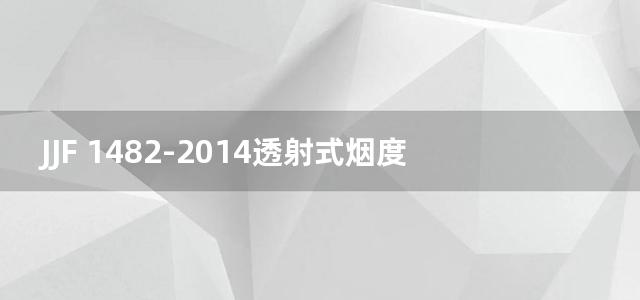 JJF 1482-2014透射式烟度